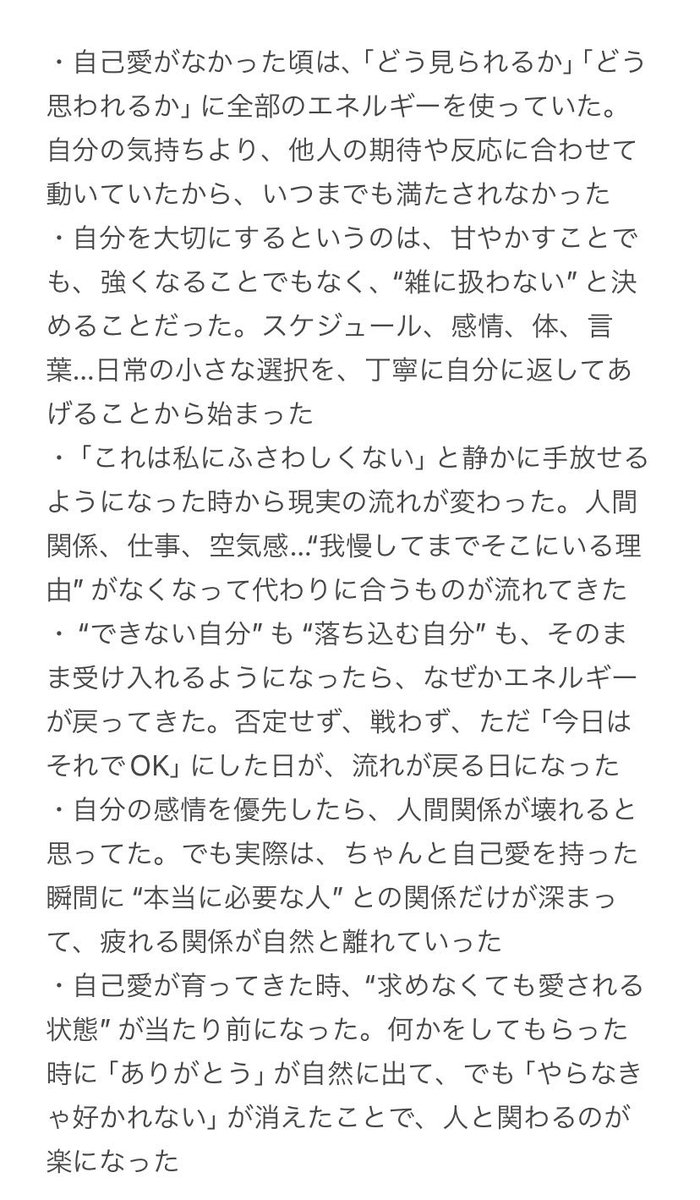 ・自己愛がなかった頃は、「どう見られるか」「どう思われるか」に全部のエネルギーを使っていた。自分の気持ちより、他人の期待や反応に合わせて動いていたから、いつまでも満たされなかった
・自分を大切にするというのは、甘やかすことでも、強くなることでもなく、“雑に扱わない”と決めることだった。スケジュール、感情、体、言葉…日常の小さな選択を、丁寧に自分に返してあげることから始まった
・「これは私にふさわしくない」と静かに手放せるようになった時から現実の流れが変わった。人間関係、仕事、空気感…“我慢してまでそこにいる理由”がなくなって代わりに合うものが流れてきた
・“できない自分”も“落ち込む自分”も、そのまま受け入れるようになったら、なぜかエネルギーが戻ってきた。否定せず、戦わず、ただ「今日はそれでOK」にした日が、流れが戻る日になった
・自分の感情を優先したら、人間関係が壊れると思ってた。でも実際は、ちゃんと自己愛を持った瞬間に“本当に必要な人”との関係だけが深まって、疲れる関係が自然と離れていった
・自己愛が育ってきた時、“求めなくても愛される状態”が当たり前になった。何かをしてもらった時に「ありがとう」が自然に出て、でも「やらなきゃ好かれない」が消えたことで、人と関わるのが楽になった